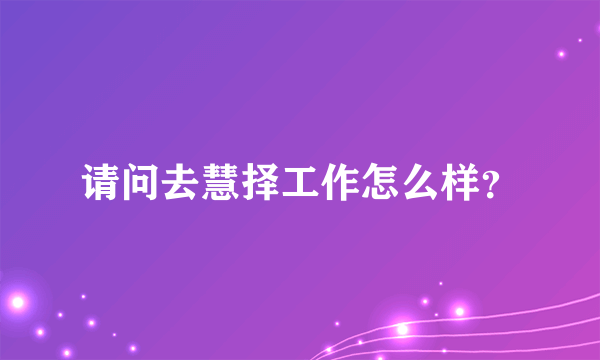 请问去慧择工作怎么样?